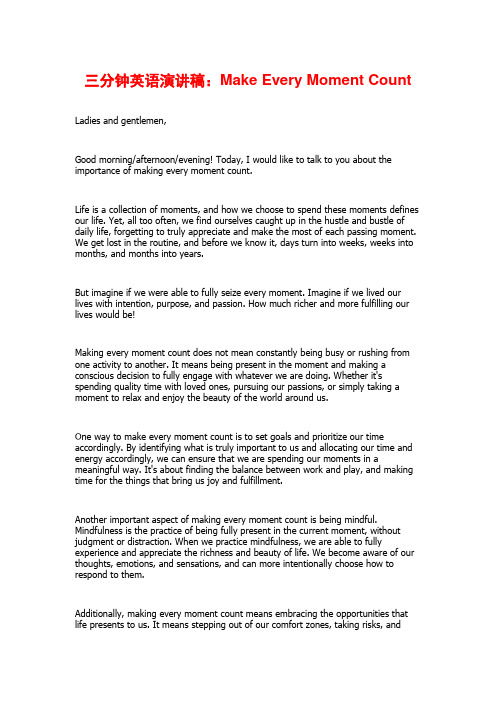 三分钟英语演讲稿：Make Every Moment Count

Ladies and gentlemen,

Good morning/afternoon/evening! Today, I would like to talk to you about the importance of making every moment count.

Life is a collection of moments, and how we choose to spend these moments defines our life. Yet, all too often, we find ourselves caught up in the hustle and bustle of daily life, forgetting to truly appreciate and make the most of each passing moment. We get lost in the routine, and before we know it, days turn into weeks, weeks into months, and months into years.

But imagine if we were able to fully seize every moment. Imagine if we lived our lives with intention, purpose, and passion. How much richer and more fulfilling our lives would be!

Making every moment count does not mean constantly being busy or rushing from one activity to another. It means being present in the moment and making a conscious decision to fully engage with whatever we are doing. Whether it's spending quality time with loved ones, pursuing our passions, or simply taking a moment to relax and enjoy the beauty of the world around us.

One way to make every moment count is to set goals and prioritize our time accordingly. By identifying what is truly important to us and allocating our time and energy accordingly, we can ensure that we are spending our moments in a meaningful way. It's about finding the balance between work and play, and making time for the things that bring us joy and fulfillment.

Another important aspect of making every moment count is being mindful. Mindfulness is the practice of being fully present in the current moment, without judgment or distraction. When we practice mindfulness, we are able to fully experience and appreciate the richness and beauty of life. We become aware of our thoughts, emotions, and sensations, and can more intentionally choose how to respond to them.

Additionally, making every moment count means embracing the opportunities that life presents to us. It means stepping out of our comfort zones, taking risks, and